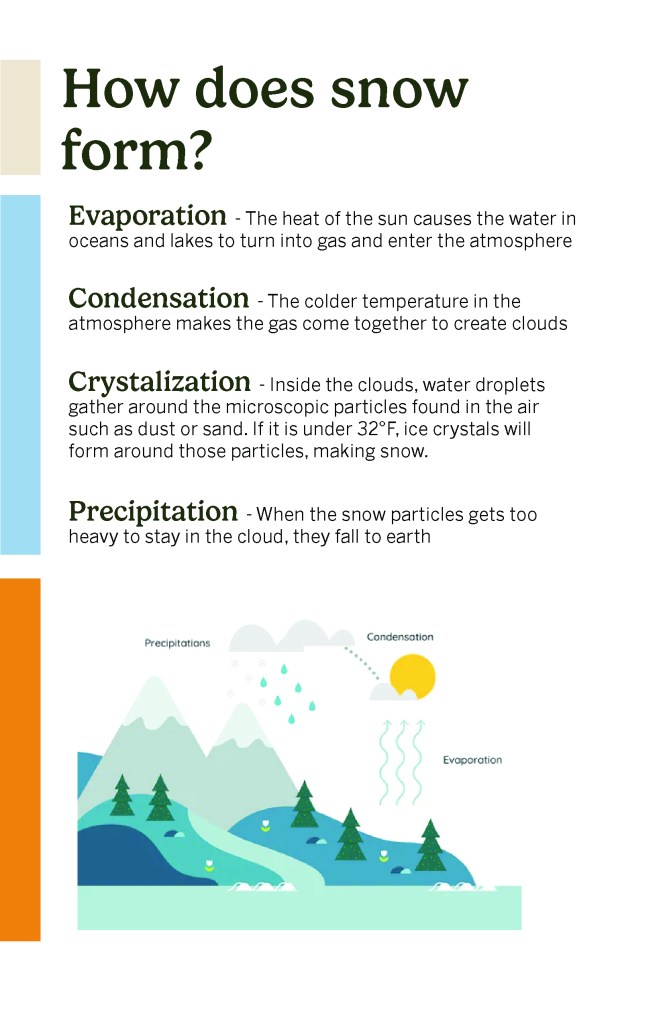 How does snow form?

Evaporation - The heat of the sun causes the water in oceans and lakes to turn into gas and enter the atmosphere

Condensation - The colder temperature in the atmosphere makes the gas come together to create clouds

Crystalization - Inside the clouds, water droplets gather around the microscopic particles found in the air such as dust or sand. If it is under 32°F, ice crystals will form around those particles, making snow.

Precipitation - When the snow particles gets too heavy to stay in the cloud, they fall to earth

Precipitations

Condensation

Evaporation